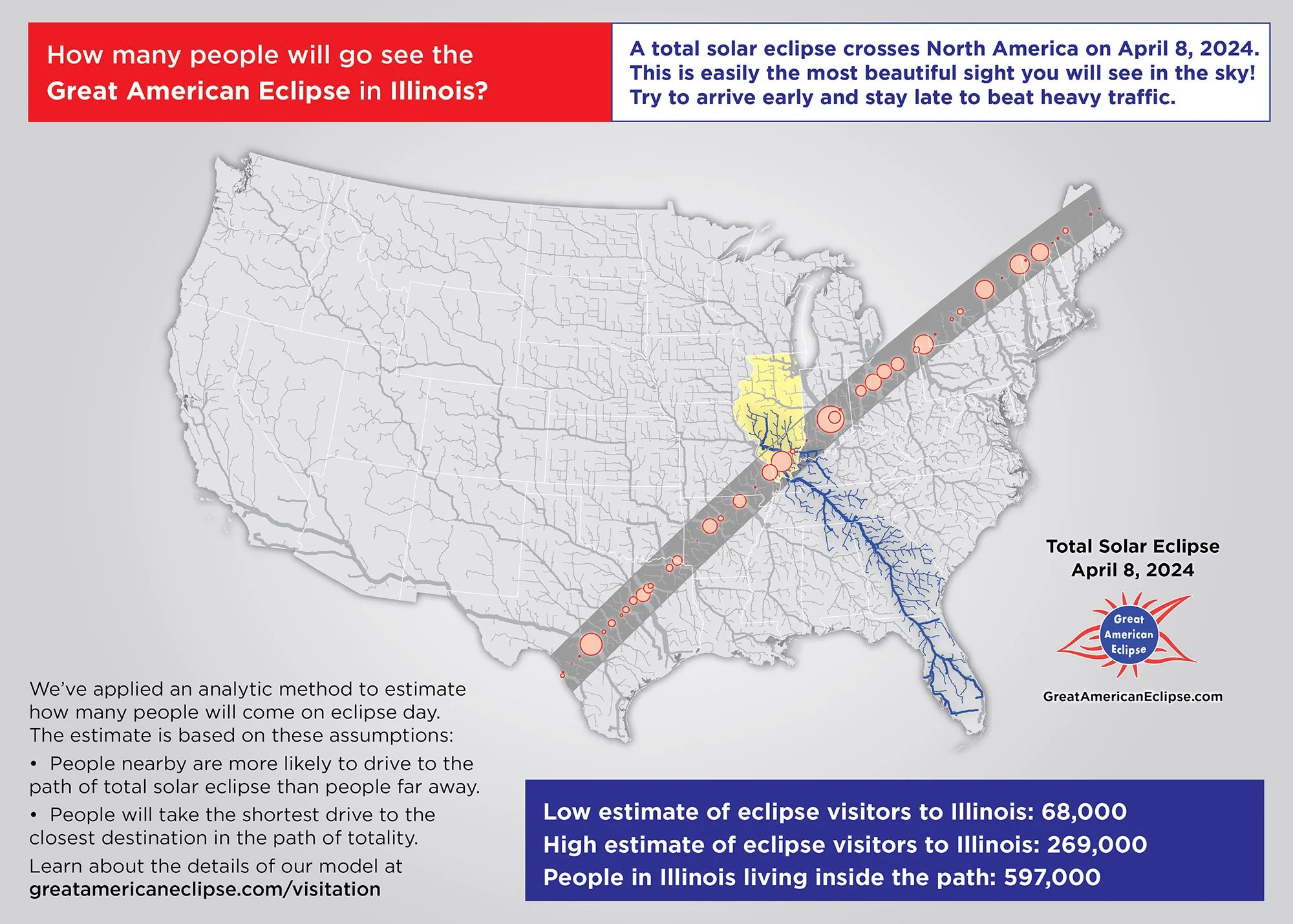 How many people will go see the Great American Eclipse in Illinois?

A total solar eclipse crosses North America on April 8, 2024. This is easily the most beautiful sight you will see in the sky! Try to arrive early and stay late to beat heavy traffic.

Total Solar Eclipse
April 8, 2024

Great American Eclipse

GreatAmericanEclipse.com

We've applied an analytic method to estimate how many people will come on eclipse day. The estimate is based on these assumptions:

• People nearby are more likely to drive to the path of total solar eclipse than people far away.

• People will take the shortest drive to the closest destination in the path of totality.

Learn about the details of our model at greatamericaneclipse.com/visitation

Low estimate of eclipse visitors to Illinois: 68,000
High estimate of eclipse visitors to Illinois: 269,000
People in Illinois living inside the path: 597,000